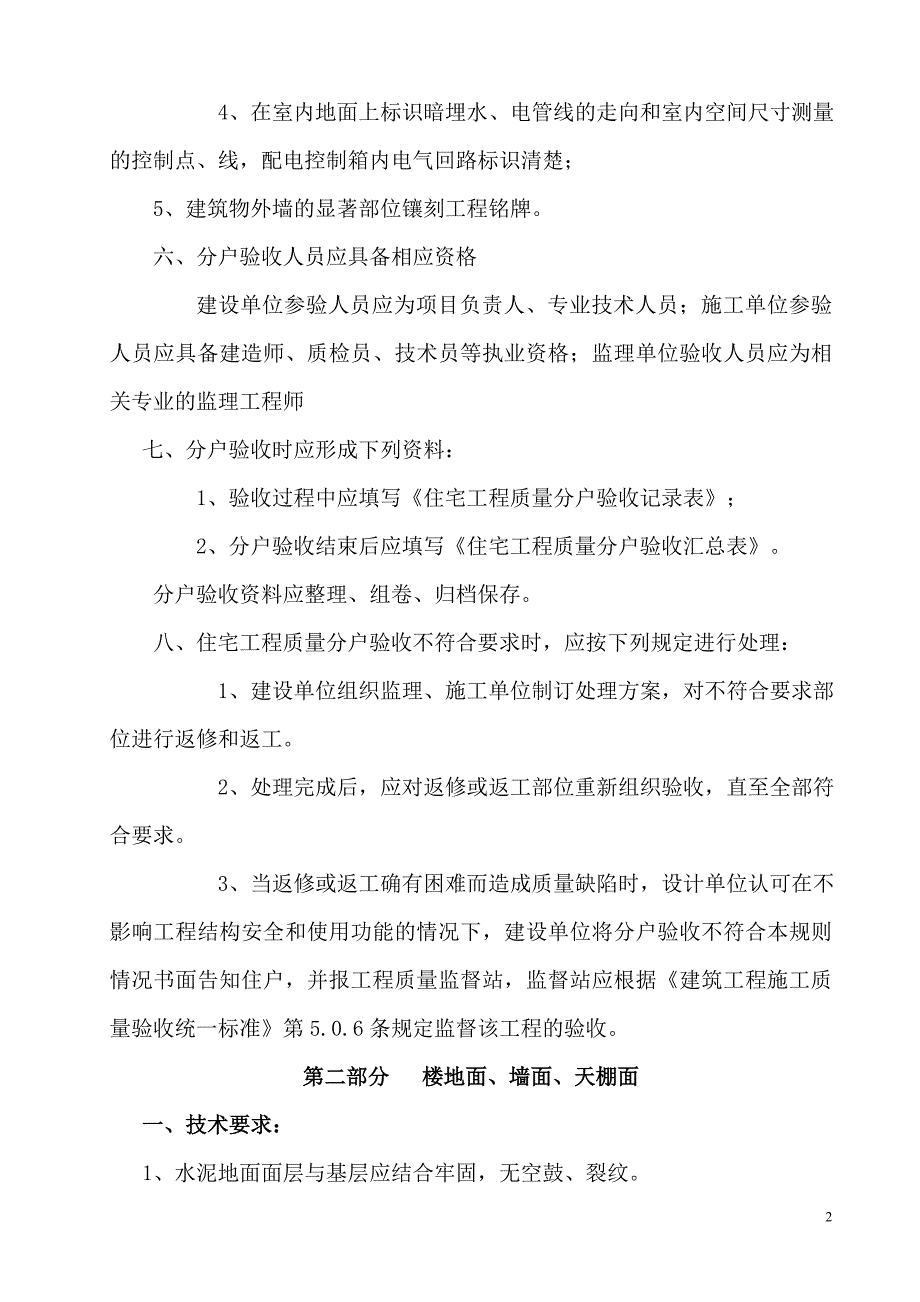 4、在室内地面上标识暗埋水、电管线的走向和室内空间尺寸测量的控制点、线，配电控制箱内电气回路标识清楚；

5、建筑物外墙的显著部位镶刻工程铭牌。

六、分户验收人员应具备相应资格

建设单位参验人员应为项目负责人、专业技术人员；施工单位参验人员应具备建造师、质检员、技术员等执业资格；监理单位验收人员应为相关专业的监理工程师

七、分户验收时应形成下列资料：

1、验收过程中应填写《住宅工程质量分户验收记录表》；

2、分户验收结束后应填写《住宅工程质量分户验收汇总表》。

分户验收资料应整理、组卷、归档保存。

八、住宅工程质量分户验收不符合要求时，应按下列规定进行处理：

1、建设单位组织监理、施工单位制订处理方案，对不符合要求部位进行返修和返工。

2、处理完成后，应对返修或返工部位重新组织验收，直至全部符合要求。

3、当返修或返工确有困难而造成质量缺陷时，设计单位认可在不影响工程结构安全和使用功能的情况下，建设单位将分户验收不符合本规则情况书面告知住户，并报工程质量监督站，监督站应根据《建筑工程施工质量验收统一标准》第5.0.6条规定监督该工程的验收。

第二部分　楼地面、墙面、天棚面

一、技术要求：

1、水泥地面面层与基层应结合牢固，无空鼓、裂纹。

2